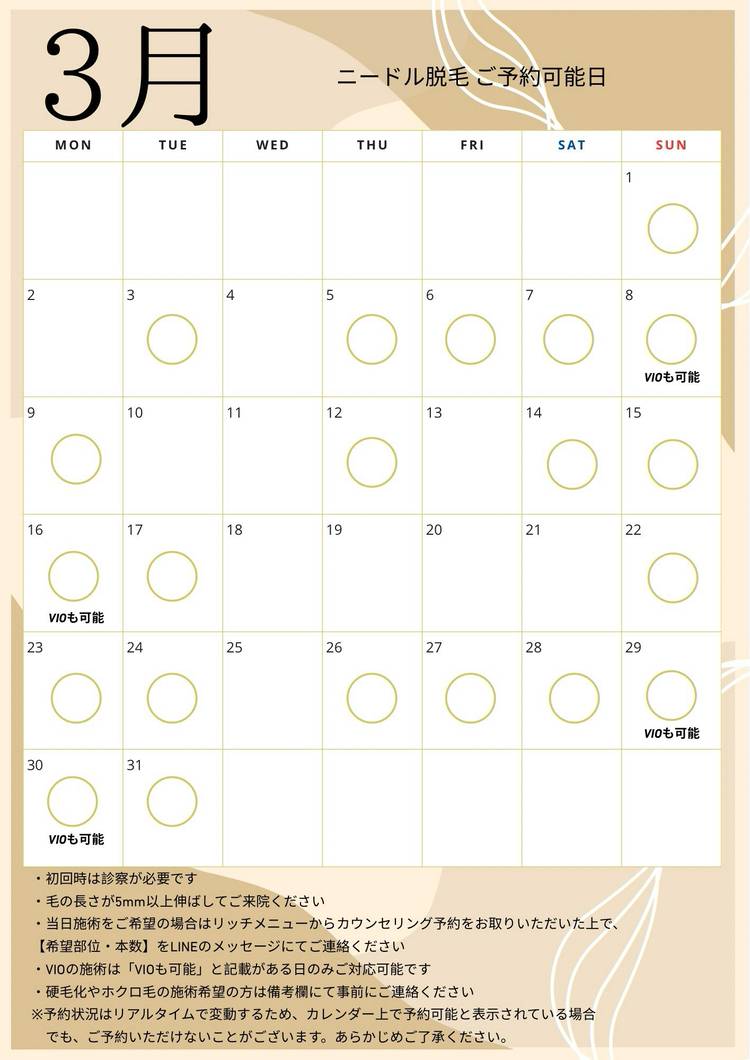 3月

ニードル脱毛 ご予約可能日

| MON | TUE | WED | THU | FRI | SAT | SUN |
|---|---|---|---|---|---|---|
| | | | | | | 1 ○ |
| 2 | 3 ○ | 4 | 5 ○ | 6 ○ | 7 ○ | 8 ○ VIOも可能 |
| 9 ○ | 10 | 11 | 12 ○ | 13 | 14 ○ | 15 ○ |
| 16 ○ VIOも可能 | 17 ○ | 18 | 19 | 20 | 21 | 22 ○ |
| 23 ○ | 24 ○ | 25 | 26 ○ | 27 ○ | 28 ○ | 29 ○ VIOも可能 |
| 30 ○ VIOも可能 | 31 ○ | | | | | |

・初回時は診察が必要です
・毛の長さが5mm以上伸ばしてご来院ください
・当日施術をご希望の場合はリッチメニューからカウンセリング予約をお取りいただいた上で、【希望部位・本数】をLINEのメッセージにてご連絡ください
・VIOの施術は「VIOも可能」と記載がある日のみご対応可能です
・硬毛化やホクロ毛の施術希望の方は備考欄にて事前にご連絡ください
※予約状況はリアルタイムで変動するため、カレンダー上で予約可能と表示されている場合でも、ご予約いただけないことがございます。あらかじめご了承ください。